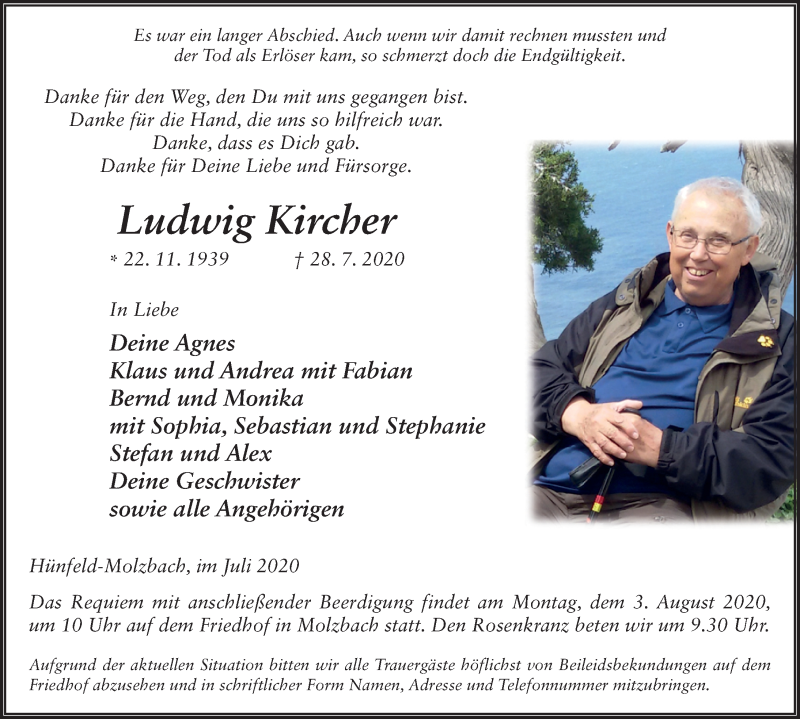 Es war ein langer Abschied. Auch wenn wir damit rechnen mussten und der Tod als Erlöser kam, so schmerzt doch die Endgültigkeit.

Danke für den Weg, den Du mit uns gegangen bist.
Danke für die Hand, die uns so hilfreich war.
Danke, dass es Dich gab.
Danke für Deine Liebe und Fürsorge.

Ludwig Kircher

* 22. 11. 1939 † 28. 7. 2020

In Liebe

Deine Agnes
Klaus und Andrea mit Fabian
Bernd und Monika
mit Sophia, Sebastian und Stephanie
Stefan und Alex
Deine Geschwister
sowie alle Angehörigen

Hünfeld-Molzbach, im Juli 2020

Das Requiem mit anschließender Beerdigung findet am Montag, dem 3. August 2020, um 10 Uhr auf dem Friedhof in Molzbach statt. Den Rosenkranz beten wir um 9.30 Uhr.

Aufgrund der aktuellen Situation bitten wir alle Trauergäste höflichst von Beileidsbekundungen auf dem Friedhof abzusehen und in schriftlicher Form Namen, Adresse und Telefonnummer mitzubringen.